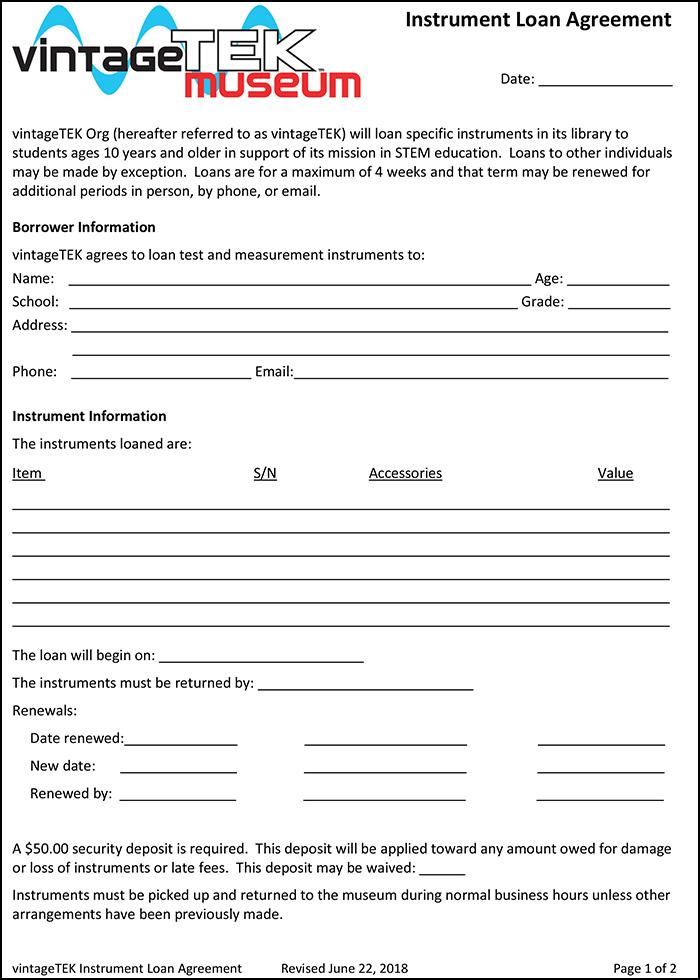 vintageTEK museum

Instrument Loan Agreement

Date: ____

vintageTEK Org (hereafter referred to as vintageTEK) will loan specific instruments in its library to students ages 10 years and older in support of its mission in STEM education. Loans to other individuals may be made by exception. Loans are for a maximum of 4 weeks and that term may be renewed for additional periods in person, by phone, or email.

Borrower Information

vintageTEK agrees to loan test and measurement instruments to:

Name: ____ Age: ____

School: ____ Grade: ____

Address: ____

____

Phone: ____ Email: ____

Instrument Information

The instruments loaned are:

Item S/N Accessories Value

____

____

____

____

____

____

The loan will begin on: ____

The instruments must be returned by: ____

Renewals:

Date renewed: ____ ____ ____

New date: ____ ____ ____

Renewed by: ____ ____ ____

A $50.00 security deposit is required. This deposit will be applied toward any amount owed for damage or loss of instruments or late fees. This deposit may be waived: ____

Instruments must be picked up and returned to the museum during normal business hours unless other arrangements have been previously made.

vintageTEK Instrument Loan Agreement Revised June 22, 2018 Page 1 of 2